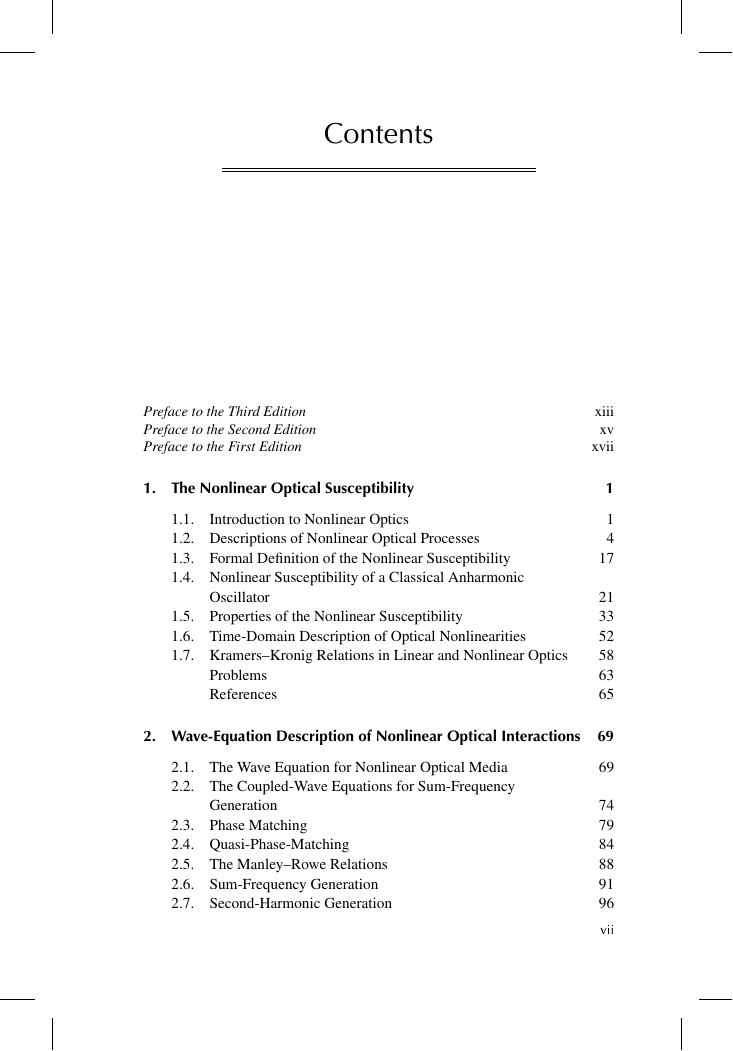 Contents

Preface to the Third Edition xiii
Preface to the Second Edition xv
Preface to the First Edition xvii

1. The Nonlinear Optical Susceptibility 1

1.1. Introduction to Nonlinear Optics 1
1.2. Descriptions of Nonlinear Optical Processes 4
1.3. Formal Definition of the Nonlinear Susceptibility 17
1.4. Nonlinear Susceptibility of a Classical Anharmonic Oscillator 21
1.5. Properties of the Nonlinear Susceptibility 33
1.6. Time-Domain Description of Optical Nonlinearities 52
1.7. Kramers–Kronig Relations in Linear and Nonlinear Optics 58
Problems 63
References 65

2. Wave-Equation Description of Nonlinear Optical Interactions 69

2.1. The Wave Equation for Nonlinear Optical Media 69
2.2. The Coupled-Wave Equations for Sum-Frequency Generation 74
2.3. Phase Matching 79
2.4. Quasi-Phase-Matching 84
2.5. The Manley–Rowe Relations 88
2.6. Sum-Frequency Generation 91
2.7. Second-Harmonic Generation 96

vii